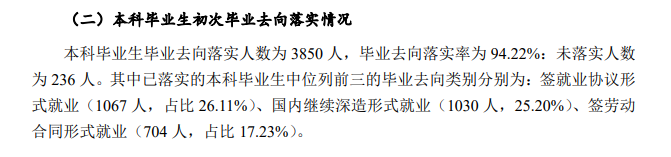 （二）本科毕业生初次毕业去向落实情况

本科毕业生毕业去向落实人数为 3850 人，毕业去向落实率为 94.22%：未落实人数为 236 人。其中已落实的本科毕业生中位列前三的毕业去向类别分别为：签就业协议形式就业（1067 人，占比 26.11%）、国内继续深造形式就业（1030 人，25.20%）、签劳动合同形式就业（704 人，占比 17.23%）。